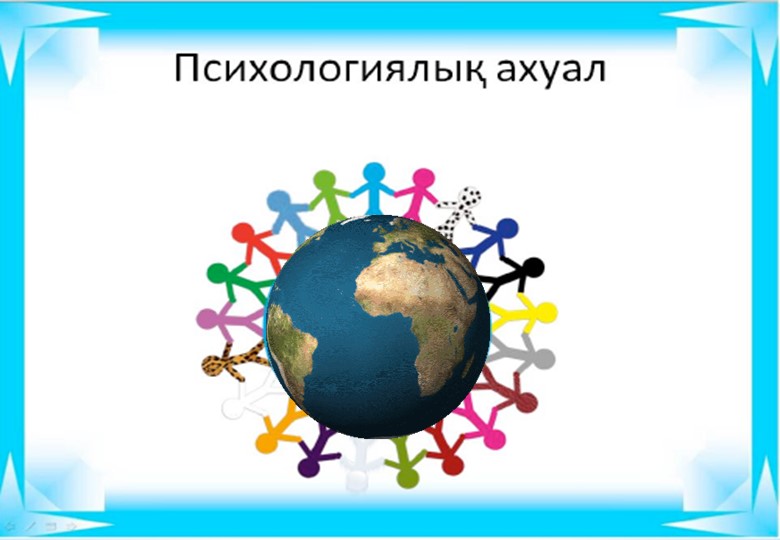 Психологиялық ахуал